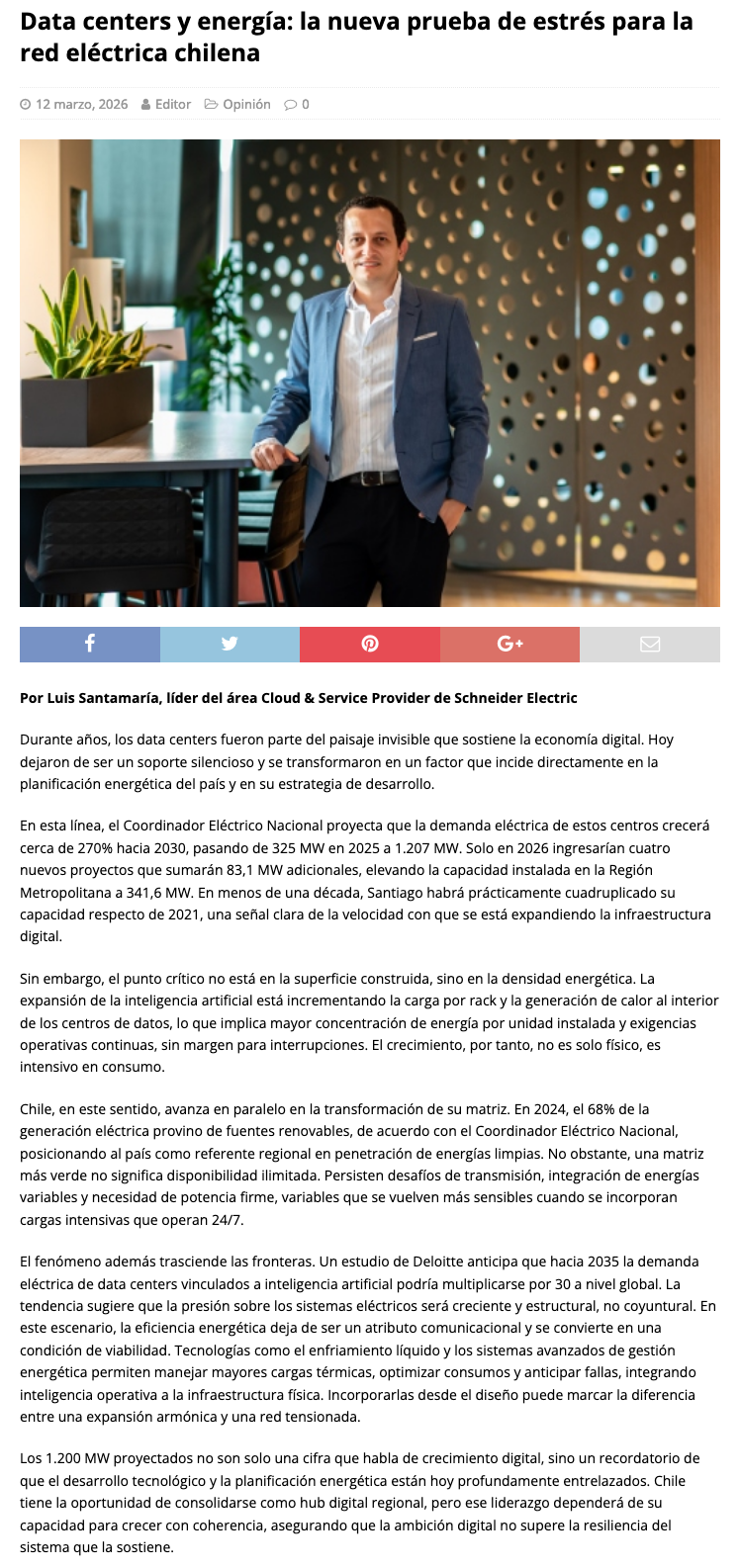 Data centers y energía: la nueva prueba de estrés para la red eléctrica chilena

12 marzo, 2026 Editor Opinión 0

Por Luis Santamaría, líder del área Cloud & Service Provider de Schneider Electric

Durante años, los data centers fueron parte del paisaje invisible que sostiene la economía digital. Hoy dejaron de ser un soporte silencioso y se transformaron en un factor que incide directamente en la planificación energética del país y en su estrategia de desarrollo.

En esta línea, el Coordinador Eléctrico Nacional proyecta que la demanda eléctrica de estos centros crecerá cerca de 270% hacia 2030, pasando de 325 MW en 2025 a 1.207 MW. Solo en 2026 ingresarían cuatro nuevos proyectos que sumarán 83,1 MW adicionales, elevando la capacidad instalada en la Región Metropolitana a 341,6 MW. En menos de una década, Santiago habrá prácticamente cuadruplicado su capacidad respecto de 2021, una señal clara de la velocidad con que se está expandiendo la infraestructura digital.

Sin embargo, el punto crítico no está en la superficie construida, sino en la densidad energética. La expansión de la inteligencia artificial está incrementando la carga por rack y la generación de calor al interior de los centros de datos, lo que implica mayor concentración de energía por unidad instalada y exigencias operativas continuas, sin margen para interrupciones. El crecimiento, por tanto, no es solo físico, es intensivo en consumo.

Chile, en este sentido, avanza en paralelo en la transformación de su matriz. En 2024, el 68% de la generación eléctrica provino de fuentes renovables, de acuerdo con el Coordinador Eléctrico Nacional, posicionando al país como referente regional en penetración de energías limpias. No obstante, una matriz más verde no significa disponibilidad ilimitada. Persisten desafíos de transmisión, integración de energías variables y necesidad de potencia firme, variables que se vuelven más sensibles cuando se incorporan cargas intensivas que operan 24/7.

El fenómeno además trasciende las fronteras. Un estudio de Deloitte anticipa que hacia 2035 la demanda eléctrica de data centers vinculados a inteligencia artificial podría multiplicarse por 30 a nivel global. La tendencia sugiere que la presión sobre los sistemas eléctricos será creciente y estructural, no coyuntural. En este escenario, la eficiencia energética deja de ser un atributo comunicacional y se convierte en una condición de viabilidad. Tecnologías como el enfriamiento líquido y los sistemas avanzados de gestión energética permiten manejar mayores cargas térmicas, optimizar consumos y anticipar fallas, integrando inteligencia operativa a la infraestructura física. Incorporarlas desde el diseño puede marcar la diferencia entre una expansión armónica y una red tensionada.

Los 1.200 MW proyectados no son solo una cifra que habla de crecimiento digital, sino un recordatorio de que el desarrollo tecnológico y la planificación energética están hoy profundamente entrelazados. Chile tiene la oportunidad de consolidarse como hub digital regional, pero ese liderazgo dependerá de su capacidad para crecer con coherencia, asegurando que la ambición digital no supere la resiliencia del sistema que la sostiene.